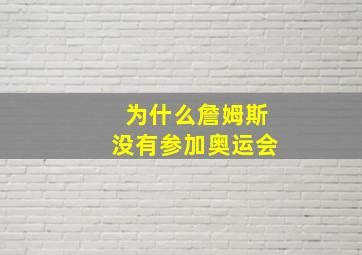 为什么詹姆斯
没有参加奥运会